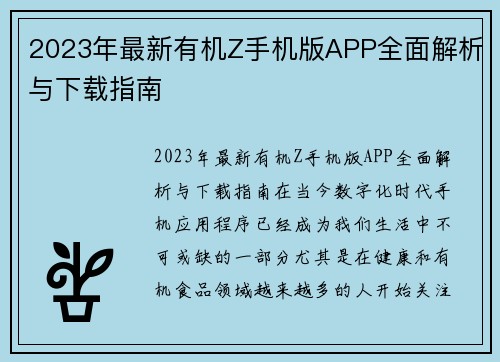 2023年最新有机Z手机版APP全面解析与下载指南

2023年最新有机Z手机版APP全面解析与下载指南在当今数字化时代手机应用程序已经成为我们生活中不可或缺的一部分尤其是在健康和有机食品领域越来越多的人开始关注